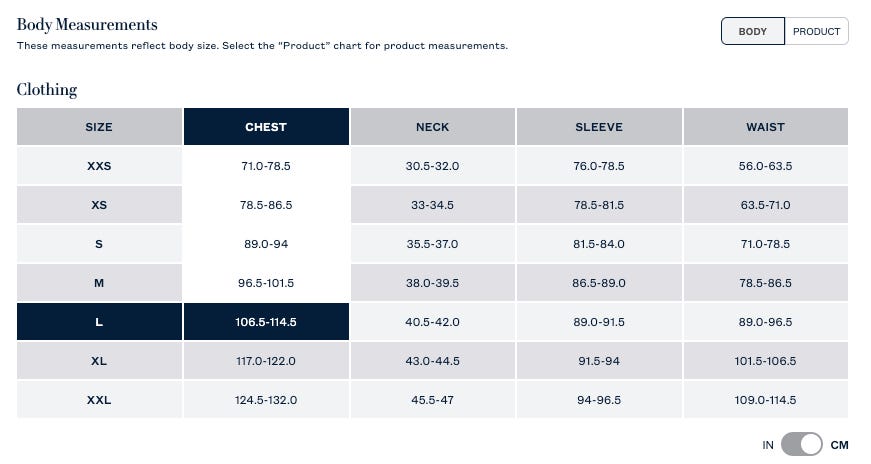 Body Measurements
These measurements reflect body size. Select the "Product" chart for product measurements.

BODY PRODUCT

Clothing

| SIZE | CHEST | NECK | SLEEVE | WAIST |
|---|---|---|---|---|
| XXS | 71.0-78.5 | 30.5-32.0 | 76.0-78.5 | 56.0-63.5 |
| XS | 78.5-86.5 | 33-34.5 | 78.5-81.5 | 63.5-71.0 |
| S | 89.0-94 | 35.5-37.0 | 81.5-84.0 | 71.0-78.5 |
| M | 96.5-101.5 | 38.0-39.5 | 86.5-89.0 | 78.5-86.5 |
| L | 106.5-114.5 | 40.5-42.0 | 89.0-91.5 | 89.0-96.5 |
| XL | 117.0-122.0 | 43.0-44.5 | 91.5-94 | 101.5-106.5 |
| XXL | 124.5-132.0 | 45.5-47 | 94-96.5 | 109.0-114.5 |

IN CM